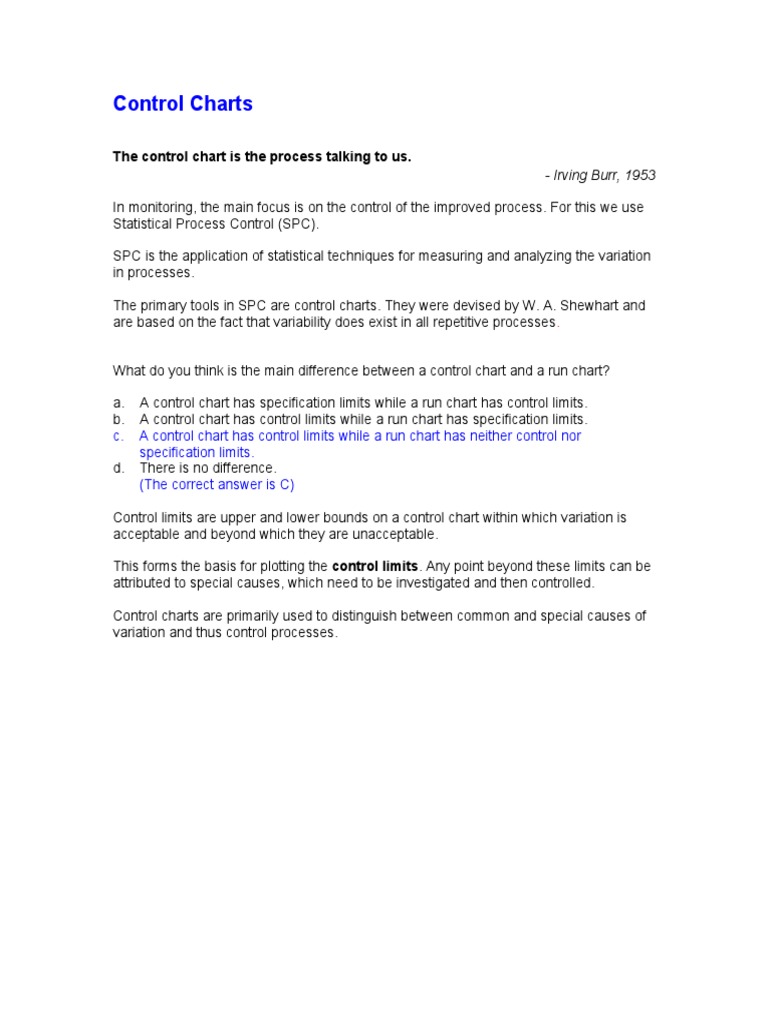 Control Charts

The control chart is the process talking to us.

- Irving Burr, 1953

In monitoring, the main focus is on the control of the improved process. For this we use Statistical Process Control (SPC).

SPC is the application of statistical techniques for measuring and analyzing the variation in processes.

The primary tools in SPC are control charts. They were devised by W. A. Shewhart and are based on the fact that variability does exist in all repetitive processes.

What do you think is the main difference between a control chart and a run chart?

a. A control chart has specification limits while a run chart has control limits.
b. A control chart has control limits while a run chart has specification limits.
c. A control chart has control limits while a run chart has neither control nor specification limits.
d. There is no difference.
(The correct answer is C)

Control limits are upper and lower bounds on a control chart within which variation is acceptable and beyond which they are unacceptable.

This forms the basis for plotting the control limits. Any point beyond these limits can be attributed to special causes, which need to be investigated and then controlled.

Control charts are primarily used to distinguish between common and special causes of variation and thus control processes.